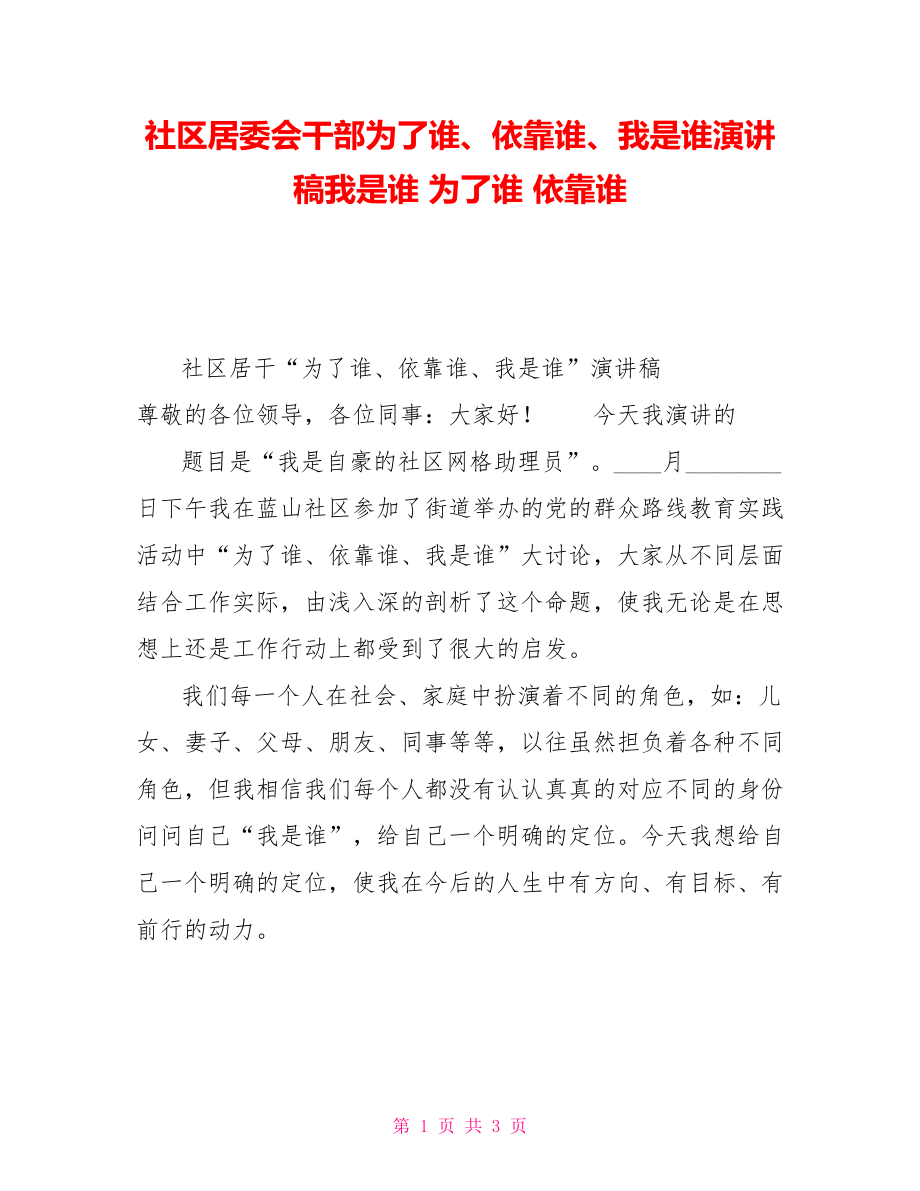 社区居委会干部为了谁、依靠谁、我是谁演讲稿我是谁 为了谁 依靠谁

社区居干“为了谁、依靠谁、我是谁”演讲稿

尊敬的各位领导，各位同事：大家好！　　今天我演讲的

题目是“我是自豪的社区网格助理员”。____月________日下午我在蓝山社区参加了街道举办的党的群众路线教育实践活动中“为了谁、依靠谁、我是谁”大讨论，大家从不同层面结合工作实际，由浅入深的剖析了这个命题，使我无论是在思想上还是工作行动上都受到了很大的启发。

我们每一个人在社会、家庭中扮演着不同的角色，如：儿女、妻子、父母、朋友、同事等等，以往虽然担负着各种不同角色，但我相信我们每个人都没有认认真真的对应不同的身份问问自己“我是谁”，给自己一个明确的定位。今天我想给自己一个明确的定位，使我在今后的人生中有方向、有目标、有前行的动力。

第 1 页 共 3 页